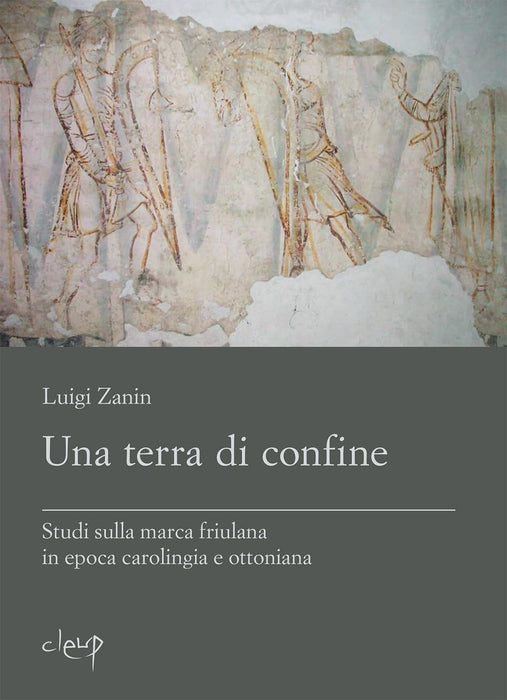 Luigi Zanin

Una terra di confine

Studi sulla marca friulana
in epoca carolingia e ottoniana

cleup